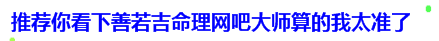 推荐你看下善若吉命理网吧大师算的我太准了